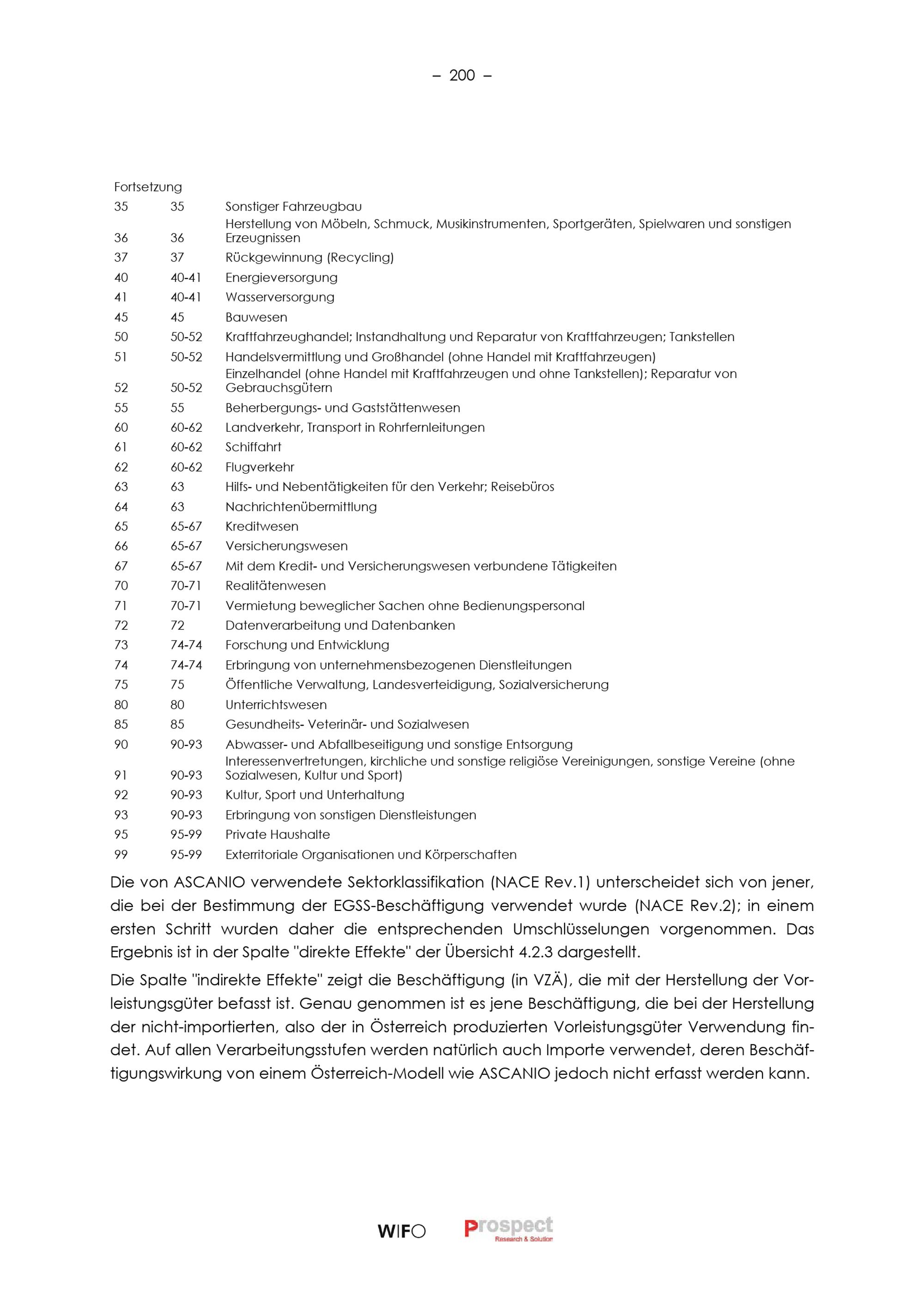 – 200 –

Fortsetzung

| | | |
|---|---|---|
| 35 | 35 | Sonstiger Fahrzeugbau |
| 36 | 36 | Herstellung von Möbeln, Schmuck, Musikinstrumenten, Sportgeräten, Spielwaren und sonstigen Erzeugnissen |
| 37 | 37 | Rückgewinnung (Recycling) |
| 40 | 40-41 | Energieversorgung |
| 41 | 40-41 | Wasserversorgung |
| 45 | 45 | Bauwesen |
| 50 | 50-52 | Kraftfahrzeughandel; Instandhaltung und Reparatur von Kraftfahrzeugen; Tankstellen |
| 51 | 50-52 | Handelsvermittlung und Großhandel (ohne Handel mit Kraftfahrzeugen) |
| 52 | 50-52 | Einzelhandel (ohne Handel mit Kraftfahrzeugen und ohne Tankstellen); Reparatur von Gebrauchsgütern |
| 55 | 55 | Beherbergungs- und Gaststättenwesen |
| 60 | 60-62 | Landverkehr, Transport in Rohrfernleitungen |
| 61 | 60-62 | Schiffahrt |
| 62 | 60-62 | Flugverkehr |
| 63 | 63 | Hilfs- und Nebentätigkeiten für den Verkehr; Reisebüros |
| 64 | 63 | Nachrichtenübermittlung |
| 65 | 65-67 | Kreditwesen |
| 66 | 65-67 | Versicherungswesen |
| 67 | 65-67 | Mit dem Kredit- und Versicherungswesen verbundene Tätigkeiten |
| 70 | 70-71 | Realitätenwesen |
| 71 | 70-71 | Vermietung beweglicher Sachen ohne Bedienungspersonal |
| 72 | 72 | Datenverarbeitung und Datenbanken |
| 73 | 74-74 | Forschung und Entwicklung |
| 74 | 74-74 | Erbringung von unternehmensbezogenen Dienstleitungen |
| 75 | 75 | Öffentliche Verwaltung, Landesverteidigung, Sozialversicherung |
| 80 | 80 | Unterrichtswesen |
| 85 | 85 | Gesundheits- Veterinär- und Sozialwesen |
| 90 | 90-93 | Abwasser- und Abfallbeseitigung und sonstige Entsorgung |
| 91 | 90-93 | Interessenvertretungen, kirchliche und sonstige religiöse Vereinigungen, sonstige Vereine (ohne Sozialwesen, Kultur und Sport) |
| 92 | 90-93 | Kultur, Sport und Unterhaltung |
| 93 | 90-93 | Erbringung von sonstigen Dienstleistungen |
| 95 | 95-99 | Private Haushalte |
| 99 | 95-99 | Exterritoriale Organisationen und Körperschaften |

Die von ASCANIO verwendete Sektorklassifikation (NACE Rev.1) unterscheidet sich von jener, die bei der Bestimmung der EGSS-Beschäftigung verwendet wurde (NACE Rev.2); in einem ersten Schritt wurden daher die entsprechenden Umschlüsselungen vorgenommen. Das Ergebnis ist in der Spalte "direkte Effekte" der Übersicht 4.2.3 dargestellt.

Die Spalte "indirekte Effekte" zeigt die Beschäftigung (in VZÄ), die mit der Herstellung der Vorleistungsgüter befasst ist. Genau genommen ist es jene Beschäftigung, die bei der Herstellung der nicht-importierten, also der in Österreich produzierten Vorleistungsgüter Verwendung findet. Auf allen Verarbeitungsstufen werden natürlich auch Importe verwendet, deren Beschäftigungswirkung von einem Österreich-Modell wie ASCANIO jedoch nicht erfasst werden kann.

WIFO Prospect Research & Solution